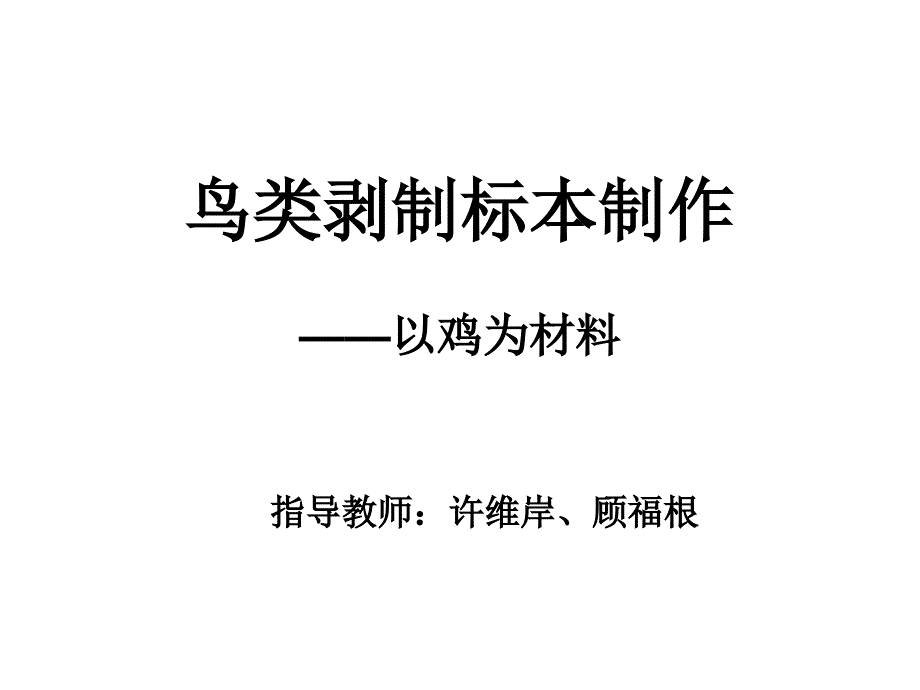 鸟类剥制标本制作

——以鸡为材料

指导教师：许维岸、顾福根